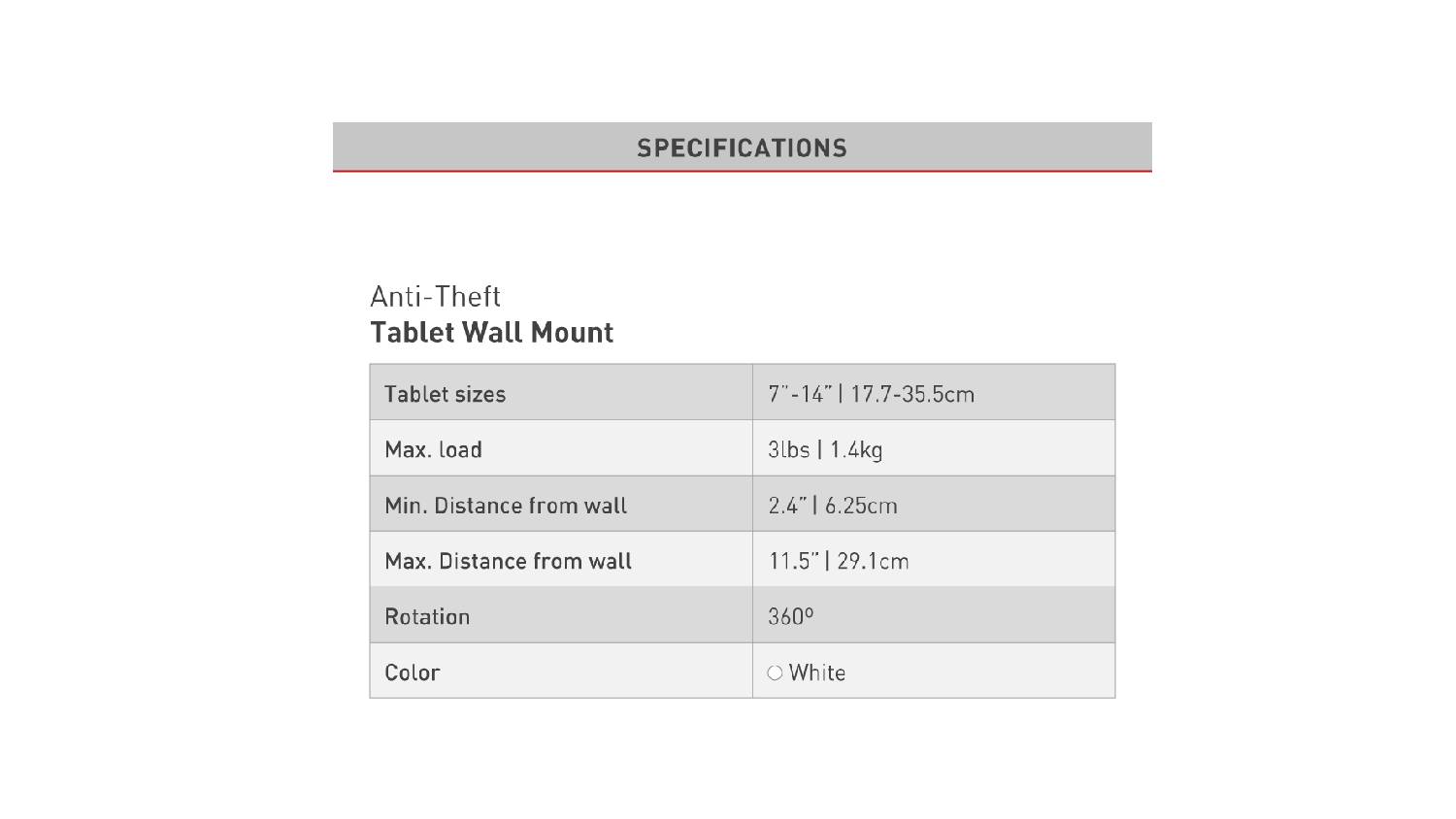 SPECIFICATIONS

Anti-Theft
Tablet Wall Mount

| Tablet sizes | 7"-14" \| 17.7-35.5cm |
|---|---|
| Max. load | 3lbs \| 1.4kg |
| Min. Distance from wall | 2.4" \| 6.25cm |
| Max. Distance from wall | 11.5" \| 29.1cm |
| Rotation | 360º |
| Color | ○ White |